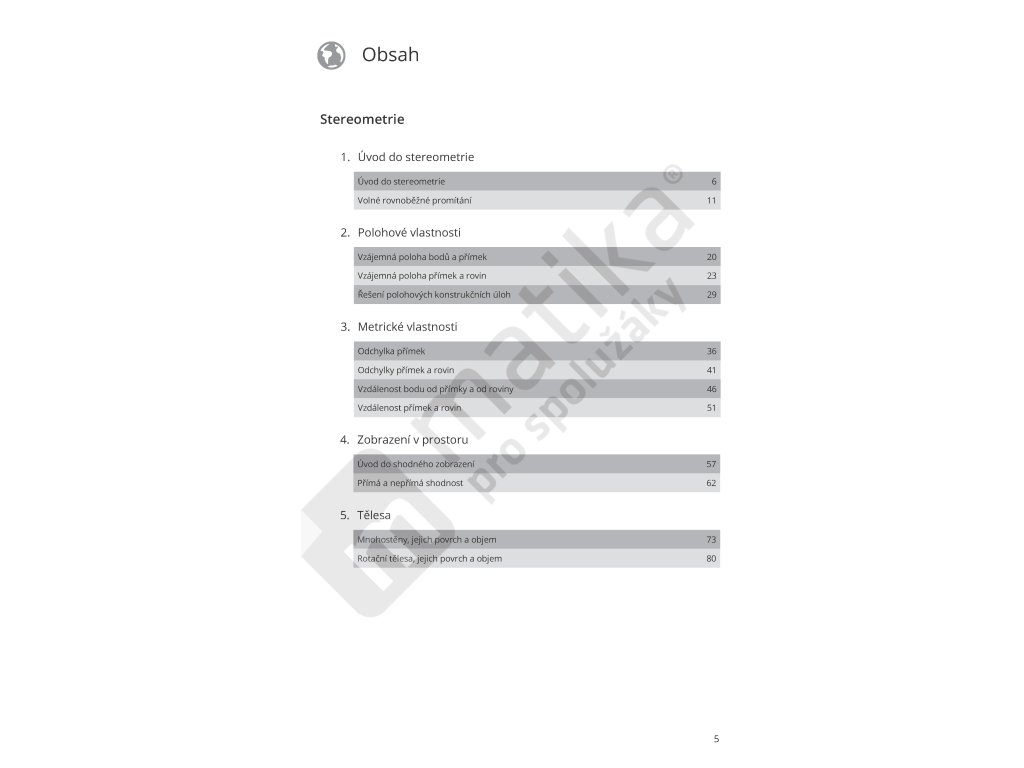 Obsah

Stereometrie

1. Úvod do stereometrie

Úvod do stereometrie 6
Volné rovnoběžné promítání 11

2. Polohové vlastnosti

Vzájemná poloha bodů a přímek 20
Vzájemná poloha přímek a rovin 23
Řešení polohových konstrukčních úloh 29

3. Metrické vlastnosti

Odchylka přímek 36
Odchylky přímek a rovin 41
Vzdálenost bodu od přímky a od roviny 46
Vzdálenost přímek a rovin 51

4. Zobrazení v prostoru

Úvod do shodného zobrazení 57
Přímá a nepřímá shodnost 62

5. Tělesa

Mnohostěny, jejich povrch a objem 73
Rotační tělesa, jejich povrch a objem 80

5

matika® pro spolužáky